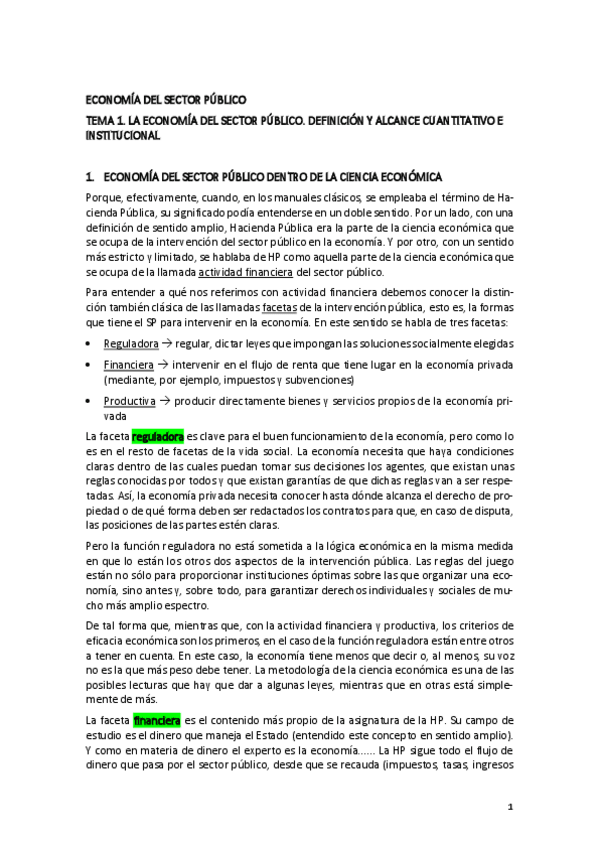 ECONOMÍA DEL SECTOR PÚBLICO

TEMA 1. LA ECONOMÍA DEL SECTOR PÚBLICO. DEFINICIÓN Y ALCANCE CUANTITATIVO E INSTITUCIONAL

1. ECONOMÍA DEL SECTOR PÚBLICO DENTRO DE LA CIENCIA ECONÓMICA

Porque, efectivamente, cuando, en los manuales clásicos, se empleaba el término de Hacienda Pública, su significado podía entenderse en un doble sentido. Por un lado, con una definición de sentido amplio, Hacienda Pública era la parte de la ciencia económica que se ocupa de la intervención del sector público en la economía. Y por otro, con un sentido más estricto y limitado, se hablaba de HP como aquella parte de la ciencia económica que se ocupa de la llamada actividad financiera del sector público.

Para entender a qué nos referimos con actividad financiera debemos conocer la distinción también clásica de las llamadas facetas de la intervención pública, esto es, la formas que tiene el SP para intervenir en la economía. En este sentido se habla de tres facetas:

• Reguladora → regular, dictar leyes que impongan las soluciones socialmente elegidas
• Financiera → intervenir en el flujo de renta que tiene lugar en la economía privada (mediante, por ejemplo, impuestos y subvenciones)
• Productiva → producir directamente bienes y servicios propios de la economía privada

La faceta reguladora es clave para el buen funcionamiento de la economía, pero como lo es en el resto de facetas de la vida social. La economía necesita que haya condiciones claras dentro de las cuales puedan tomar sus decisiones los agentes, que existan unas reglas conocidas por todos y que existan garantías de que dichas reglas van a ser respetadas. Así, la economía privada necesita conocer hasta dónde alcanza el derecho de propiedad o de qué forma deben ser redactados los contratos para que, en caso de disputa, las posiciones de las partes estén claras.

Pero la función reguladora no está sometida a la lógica económica en la misma medida en que lo están los otros dos aspectos de la intervención pública. Las reglas del juego están no sólo para proporcionar instituciones óptimas sobre las que organizar una economía, sino antes y, sobre todo, para garantizar derechos individuales y sociales de mucho más amplio espectro.

De tal forma que, mientras que, con la actividad financiera y productiva, los criterios de eficacia económica son los primeros, en el caso de la función reguladora están entre otros a tener en cuenta. En este caso, la economía tiene menos que decir o, al menos, su voz no es la que más peso debe tener. La metodología de la ciencia económica es una de las posibles lecturas que hay que dar a algunas leyes, mientras que en otras está simplemente de más.

La faceta financiera es el contenido más propio de la asignatura de la HP. Su campo de estudio es el dinero que maneja el Estado (entendido este concepto en sentido amplio). Y como en materia de dinero el experto es la economía...... La HP sigue todo el flujo de dinero que pasa por el sector público, desde que se recauda (impuestos, tasas, ingresos

1